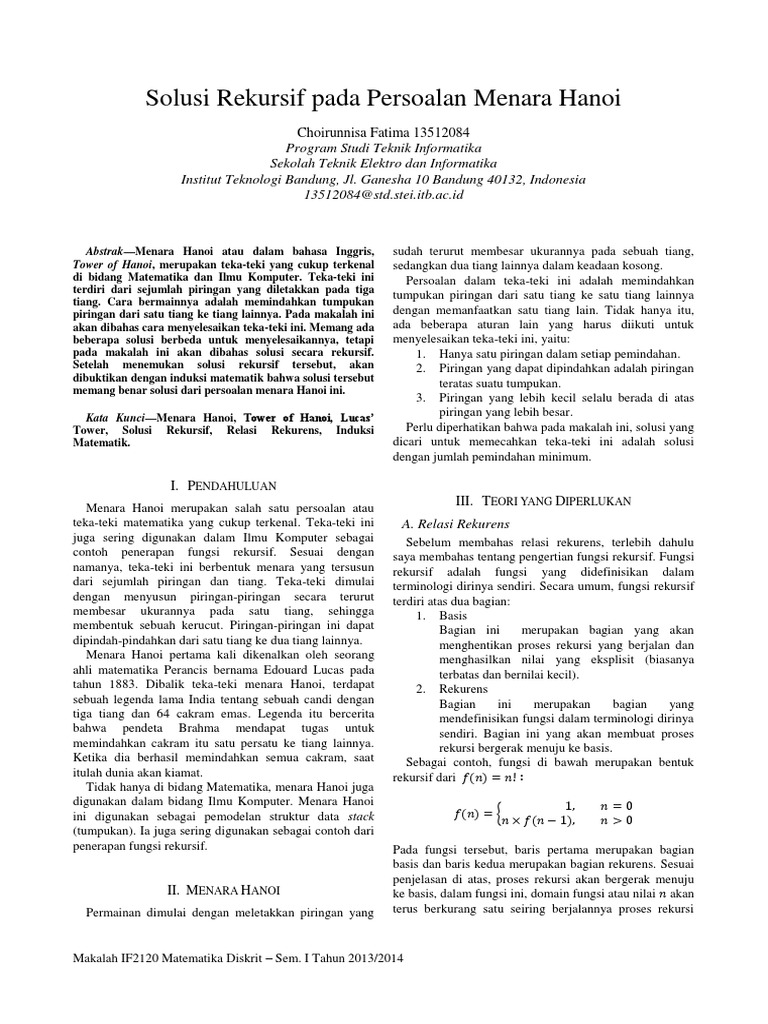 Solusi Rekursif pada Persoalan Menara Hanoi

Choirunnisa Fatima 13512084
Program Studi Teknik Informatika
Sekolah Teknik Elektro dan Informatika
Institut Teknologi Bandung, Jl. Ganesha 10 Bandung 40132, Indonesia
13512084@std.stei.itb.ac.id

Abstrak—Menara Hanoi atau dalam bahasa Inggris, Tower of Hanoi, merupakan teka-teki yang cukup terkenal di bidang Matematika dan Ilmu Komputer. Teka-teki ini terdiri dari sejumlah piringan yang diletakkan pada tiga tiang. Cara bermainnya adalah memindahkan tumpukan piringan dari satu tiang ke tiang lainnya. Pada makalah ini akan dibahas cara menyelesaikan teka-teki ini. Memang ada beberapa solusi berbeda untuk menyelesaikannya, tetapi pada makalah ini akan dibahas solusi secara rekursif. Setelah menemukan solusi rekursif tersebut, akan dibuktikan dengan induksi matematik bahwa solusi tersebut memang benar solusi dari persoalan menara Hanoi ini.

Kata Kunci—Menara Hanoi, Tower of Hanoi, Lucas' Tower, Solusi Rekursif, Relasi Rekurens, Induksi Matematik.

I. PENDAHULUAN

Menara Hanoi merupakan salah satu persoalan atau teka-teki matematika yang cukup terkenal. Teka-teki ini juga sering digunakan dalam Ilmu Komputer sebagai contoh penerapan fungsi rekursif. Sesuai dengan namanya, teka-teki ini berbentuk menara yang tersusun dari sejumlah piringan dan tiang. Teka-teki dimulai dengan menyusun piringan-piringan secara terurut membesar ukurannya pada satu tiang, sehingga membentuk sebuah kerucut. Piringan-piringan ini dapat dipindah-pindahkan dari satu tiang ke dua tiang lainnya.

Menara Hanoi pertama kali dikenalkan oleh seorang ahli matematika Perancis bernama Edouard Lucas pada tahun 1883. Dibalik teka-teki menara Hanoi, terdapat sebuah legenda lama India tentang sebuah candi dengan tiga tiang dan 64 cakram emas. Legenda itu bercerita bahwa pendeta Brahma mendapat tugas untuk memindahkan cakram itu satu persatu ke tiang lainnya. Ketika dia berhasil memindahkan semua cakram, saat itulah dunia akan kiamat.

Tidak hanya di bidang Matematika, menara Hanoi juga digunakan dalam bidang Ilmu Komputer. Menara Hanoi ini digunakan sebagai pemodelan struktur data stack (tumpukan). Ia juga sering digunakan sebagai contoh dari penerapan fungsi rekursif.

II. MENARA HANOI

Permainan dimulai dengan meletakkan piringan yang sudah terurut membesar ukurannya pada sebuah tiang, sedangkan dua tiang lainnya dalam keadaan kosong.

Persoalan dalam teka-teki ini adalah memindahkan tumpukan piringan dari satu tiang ke satu tiang lainnya dengan memanfaatkan satu tiang lain. Tidak hanya itu, ada beberapa aturan lain yang harus diikuti untuk menyelesaikan teka-teki ini, yaitu:
1. Hanya satu piringan dalam setiap pemindahan.
2. Piringan yang dapat dipindahkan adalah piringan teratas suatu tumpukan.
3. Piringan yang lebih kecil selalu berada di atas piringan yang lebih besar.

Perlu diperhatikan bahwa pada makalah ini, solusi yang dicari untuk memecahkan teka-teki ini adalah solusi dengan jumlah pemindahan minimum.

III. TEORI YANG DIPERLUKAN

A. Relasi Rekurens

Sebelum membahas relasi rekurens, terlebih dahulu saya membahas tentang pengertian fungsi rekursif. Fungsi rekursif adalah fungsi yang didefinisikan dalam terminologi dirinya sendiri. Secara umum, fungsi rekursif terdiri atas dua bagian:
1. Basis
Bagian ini merupakan bagian yang akan menghentikan proses rekursi yang berjalan dan menghasilkan nilai yang eksplisit (biasanya terbatas dan bernilai kecil).
2. Rekurens
Bagian ini merupakan bagian yang mendefinisikan fungsi dalam terminologi dirinya sendiri. Bagian ini yang akan membuat proses rekursi bergerak menuju ke basis.

Sebagai contoh, fungsi di bawah merupakan bentuk rekursif dari $f(n) = n!$ :

$f(n) = \begin{cases} 1, & n = 0 \\ n \times f(n-1), & n > 0 \end{cases}$

Pada fungsi tersebut, baris pertama merupakan bagian basis dan baris kedua merupakan bagian rekurens. Sesuai penjelasan di atas, proses rekursi akan bergerak menuju ke basis, dalam fungsi ini, domain fungsi atau nilai $n$ akan terus berkurang satu seiring berjalannya proses rekursi

Makalah IF2120 Matematika Diskrit – Sem. I Tahun 2013/2014